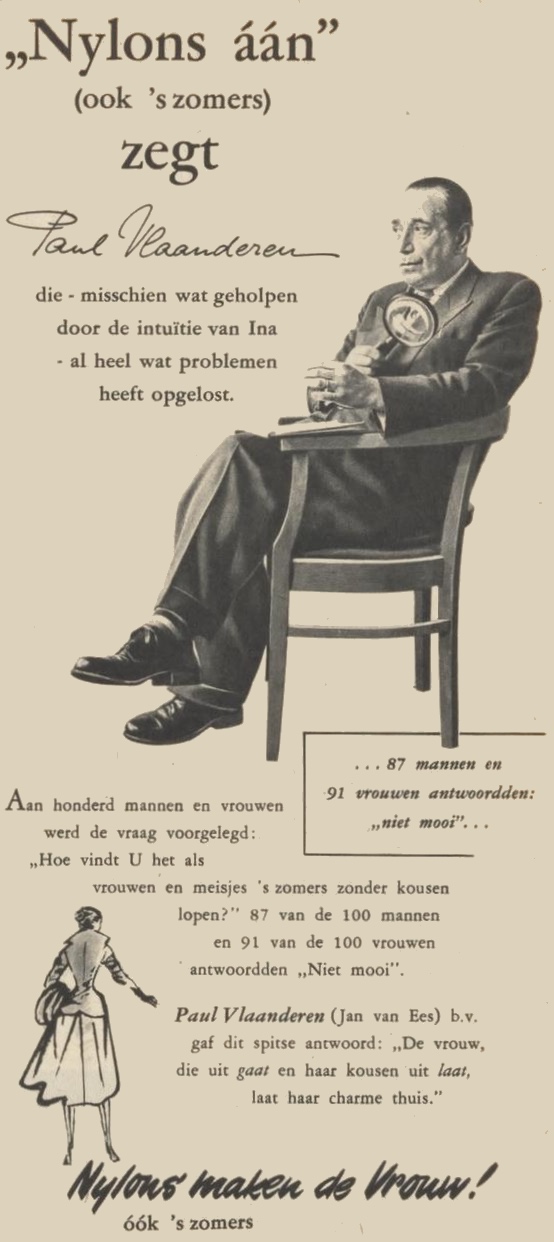 „Nylons áán"
(ook 's zomers)
zegt

Paul Vlaanderen

die - misschien wat geholpen door de intuïtie van Ina - al heel wat problemen heeft opgelost.

. . . 87 mannen en 91 vrouwen antwoordden: „niet mooi". . .

Aan honderd mannen en vrouwen werd de vraag voorgelegd: „Hoe vindt U het als vrouwen en meisjes 's zomers zonder kousen lopen?" 87 van de 100 mannen en 91 van de 100 vrouwen antwoordden „Niet mooi".

Paul Vlaanderen (Jan van Ees) b.v. gaf dit spitse antwoord: „De vrouw, die uit gaat en haar kousen uit laat, laat haar charme thuis."

Nylons maken de Vrouw!
óók 's zomers